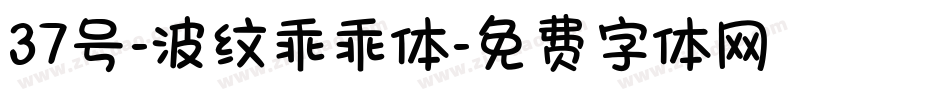 37号-波纹乖乖体-免费字体网